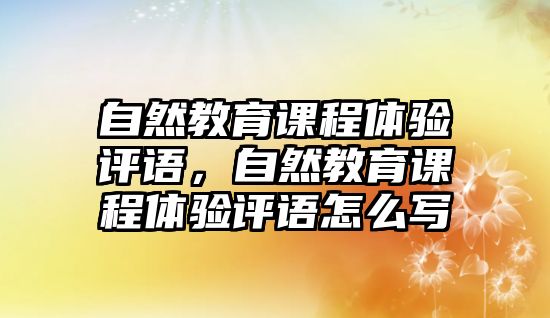 自然教育课程体验评语，自然教育课程体验评语怎么写